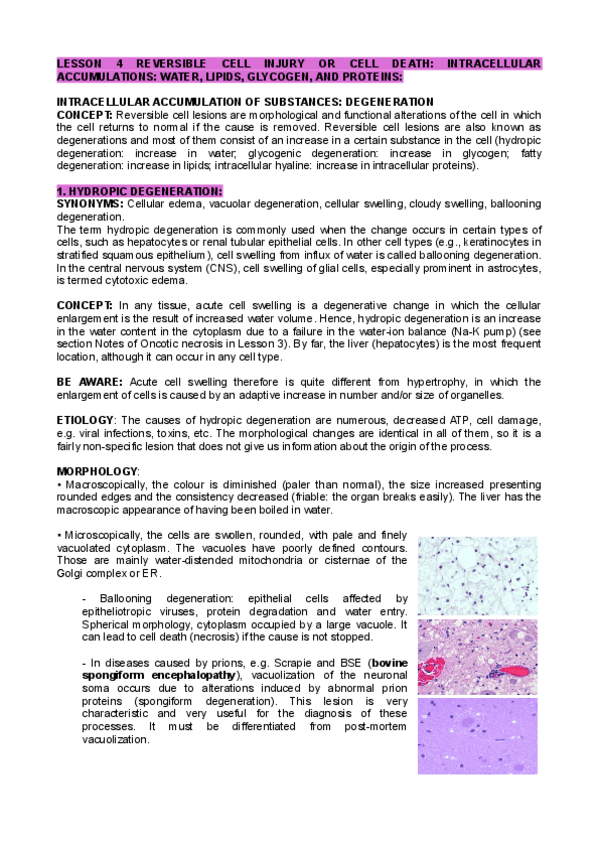 LESSON 4 REVERSIBLE CELL INJURY OR CELL DEATH: INTRACELLULAR ACCUMULATIONS: WATER, LIPIDS, GLYCOGEN, AND PROTEINS:

INTRACELLULAR ACCUMULATION OF SUBSTANCES: DEGENERATION
CONCEPT: Reversible cell lesions are morphological and functional alterations of the cell in which the cell returns to normal if the cause is removed. Reversible cell lesions are also known as degenerations and most of them consist of an increase in a certain substance in the cell (hydropic degeneration: increase in water; glycogenic degeneration: increase in glycogen; fatty degeneration: increase in lipids; intracellular hyaline: increase in intracellular proteins).

1. HYDROPIC DEGENERATION:
SYNONYMS: Cellular edema, vacuolar degeneration, cellular swelling, cloudy swelling, ballooning degeneration.
The term hydropic degeneration is commonly used when the change occurs in certain types of cells, such as hepatocytes or renal tubular epithelial cells. In other cell types (e.g., keratinocytes in stratified squamous epithelium), cell swelling from influx of water is called ballooning degeneration. In the central nervous system (CNS), cell swelling of glial cells, especially prominent in astrocytes, is termed cytotoxic edema.

CONCEPT: In any tissue, acute cell swelling is a degenerative change in which the cellular enlargement is the result of increased water volume. Hence, hydropic degeneration is an increase in the water content in the cytoplasm due to a failure in the water-ion balance (Na-K pump) (see section Notes of Oncotic necrosis in Lesson 3). By far, the liver (hepatocytes) is the most frequent location, although it can occur in any cell type.

BE AWARE: Acute cell swelling therefore is quite different from hypertrophy, in which the enlargement of cells is caused by an adaptive increase in number and/or size of organelles.

ETIOLOGY: The causes of hydropic degeneration are numerous, decreased ATP, cell damage, e.g. viral infections, toxins, etc. The morphological changes are identical in all of them, so it is a fairly non-specific lesion that does not give us information about the origin of the process.

MORPHOLOGY:
• Macroscopically, the colour is diminished (paler than normal), the size increased presenting rounded edges and the consistency decreased (friable: the organ breaks easily). The liver has the macroscopic appearance of having been boiled in water.

• Microscopically, the cells are swollen, rounded, with pale and finely vacuolated cytoplasm. The vacuoles have poorly defined contours. Those are mainly water-distended mitochondria or cisternae of the Golgi complex or ER.

- Ballooning degeneration: epithelial cells affected by epitheliotropic viruses, protein degradation and water entry. Spherical morphology, cytoplasm occupied by a large vacuole. It can lead to cell death (necrosis) if the cause is not stopped.

- In diseases caused by prions, e.g. Scrapie and BSE (bovine spongiform encephalopathy), vacuolization of the neuronal soma occurs due to alterations induced by abnormal prion proteins (spongiform degeneration). This lesion is very characteristic and very useful for the diagnosis of these processes. It must be differentiated from post-mortem vacuolization.